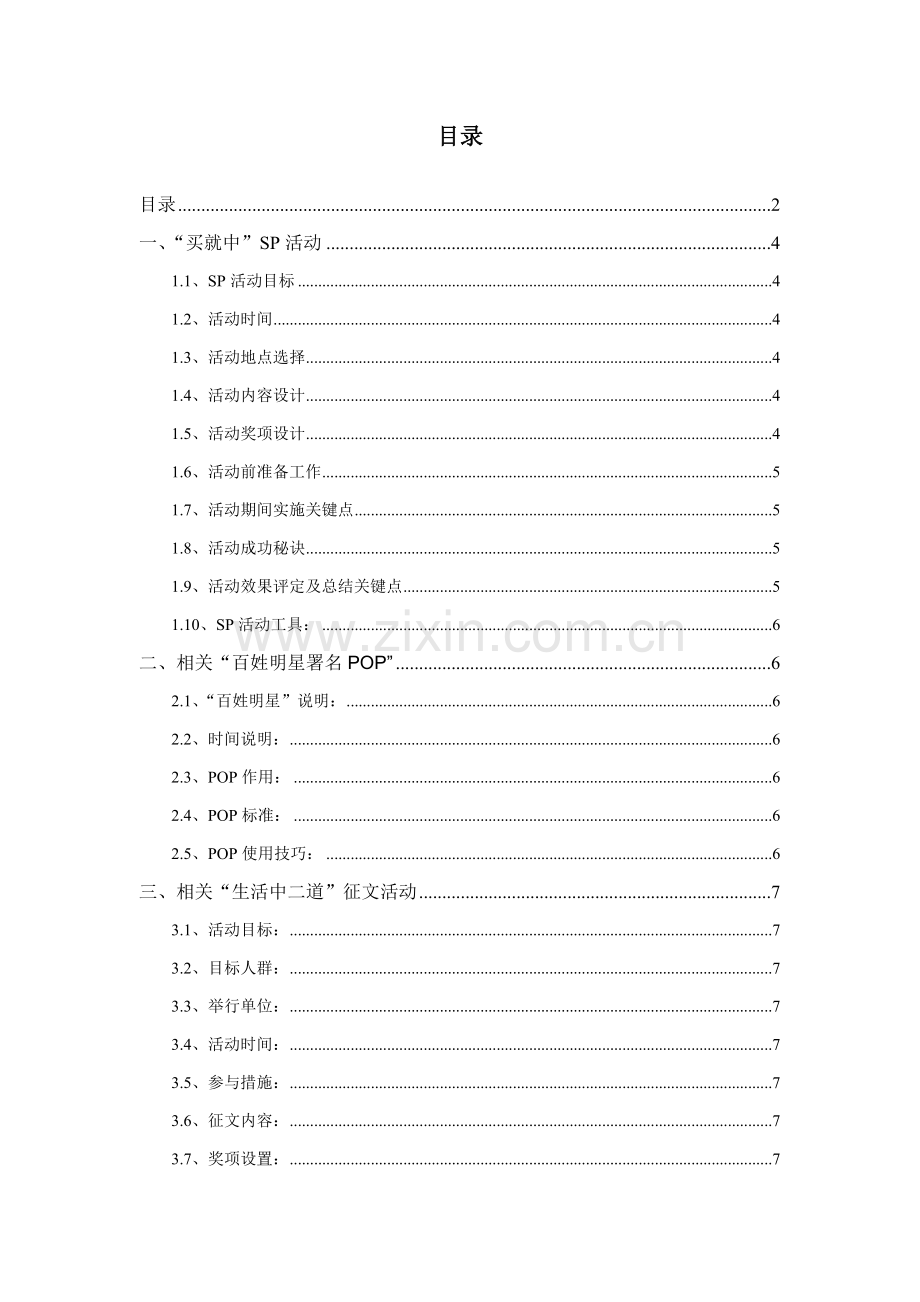 目录

目录 2

一、“买就中”SP活动 4

1.1、SP活动目标 4

1.2、活动时间 4

1.3、活动地点选择 4

1.4、活动内容设计 4

1.5、活动奖项设计 4

1.6、活动前准备工作 5

1.7、活动期间实施关键点 5

1.8、活动成功秘诀 5

1.9、活动效果评定及总结关键点 5

1.10、SP活动工具： 6

二、相关“百姓明星署名POP” 6

2.1、“百姓明星”说明： 6

2.2、时间说明： 6

2.3、POP作用： 6

2.4、POP标准： 6

2.5、POP使用技巧： 6

三、相关“生活中二道”征文活动 7

3.1、活动目标： 7

3.2、目标人群： 7

3.3、举行单位： 7

3.4、活动时间： 7

3.5、参与措施： 7

3.6、征文内容： 7

3.7、奖项设置： 7

www.zixin.com.cn